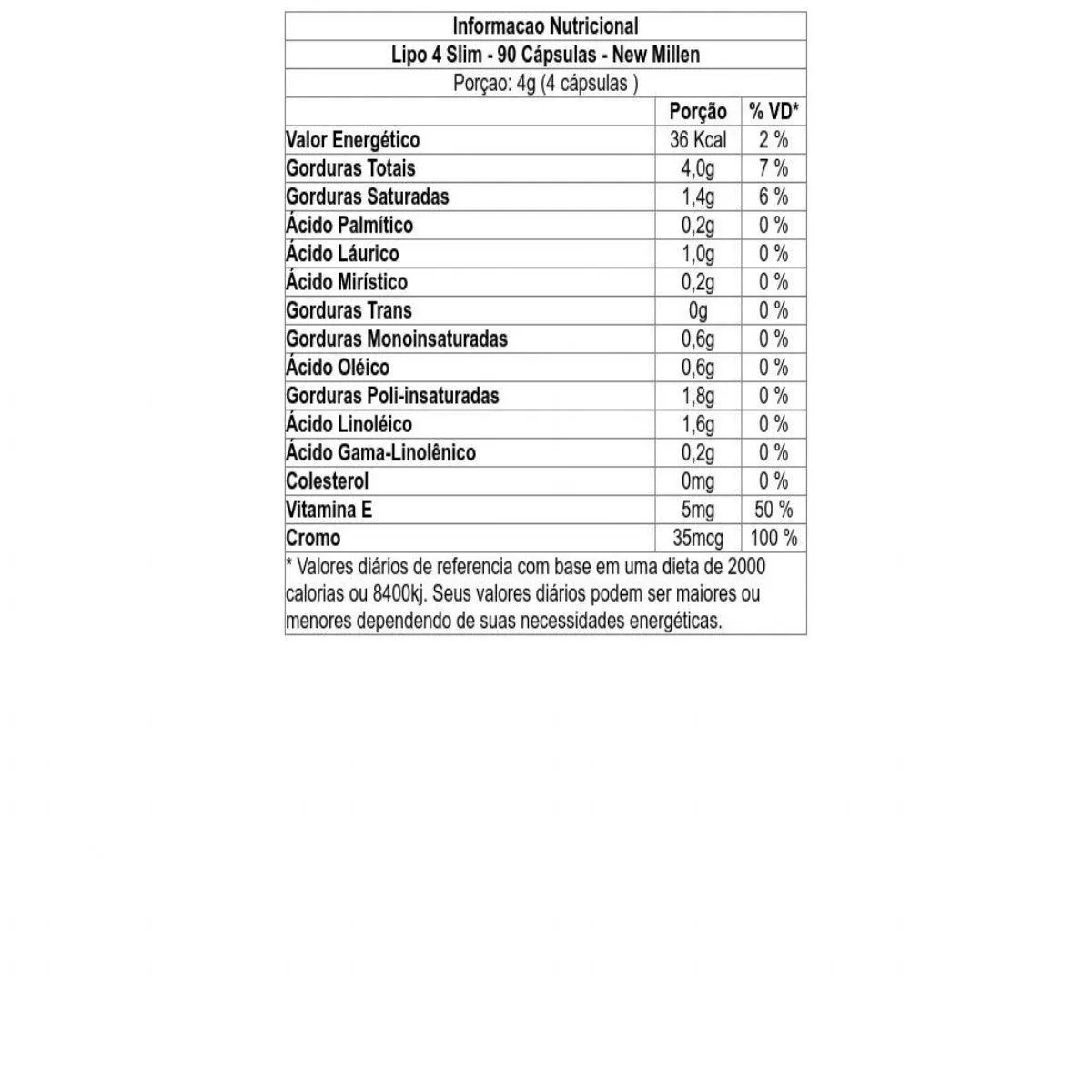 Informacao Nutricional

Lipo 4 Slim - 90 Cápsulas - New Millen

Porçao: 4g (4 cápsulas )

| | Porção | % VD* |
|---|---|---|
| Valor Energético | 36 Kcal | 2 % |
| Gorduras Totais | 4,0g | 7 % |
| Gorduras Saturadas | 1,4g | 6 % |
| Ácido Palmítico | 0,2g | 0 % |
| Ácido Láurico | 1,0g | 0 % |
| Ácido Mirístico | 0,2g | 0 % |
| Gorduras Trans | 0g | 0 % |
| Gorduras Monoinsaturadas | 0,6g | 0 % |
| Ácido Oléico | 0,6g | 0 % |
| Gorduras Poli-insaturadas | 1,8g | 0 % |
| Ácido Linoléico | 1,6g | 0 % |
| Ácido Gama-Linolênico | 0,2g | 0 % |
| Colesterol | 0mg | 0 % |
| Vitamina E | 5mg | 50 % |
| Cromo | 35mcg | 100 % |

* Valores diários de referencia com base em uma dieta de 2000 calorias ou 8400kj. Seus valores diários podem ser maiores ou menores dependendo de suas necessidades energéticas.